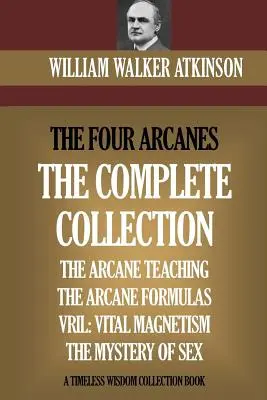 WILLIAM WALKER ATKINSON

THE FOUR ARCANES
THE COMPLETE COLLECTION

THE ARCANE TEACHING
THE ARCANE FORMULAS
VRIL: VITAL MAGNETISM
THE MYSTERY OF SEX

A TIMELESS WISDOM COLLECTION BOOK